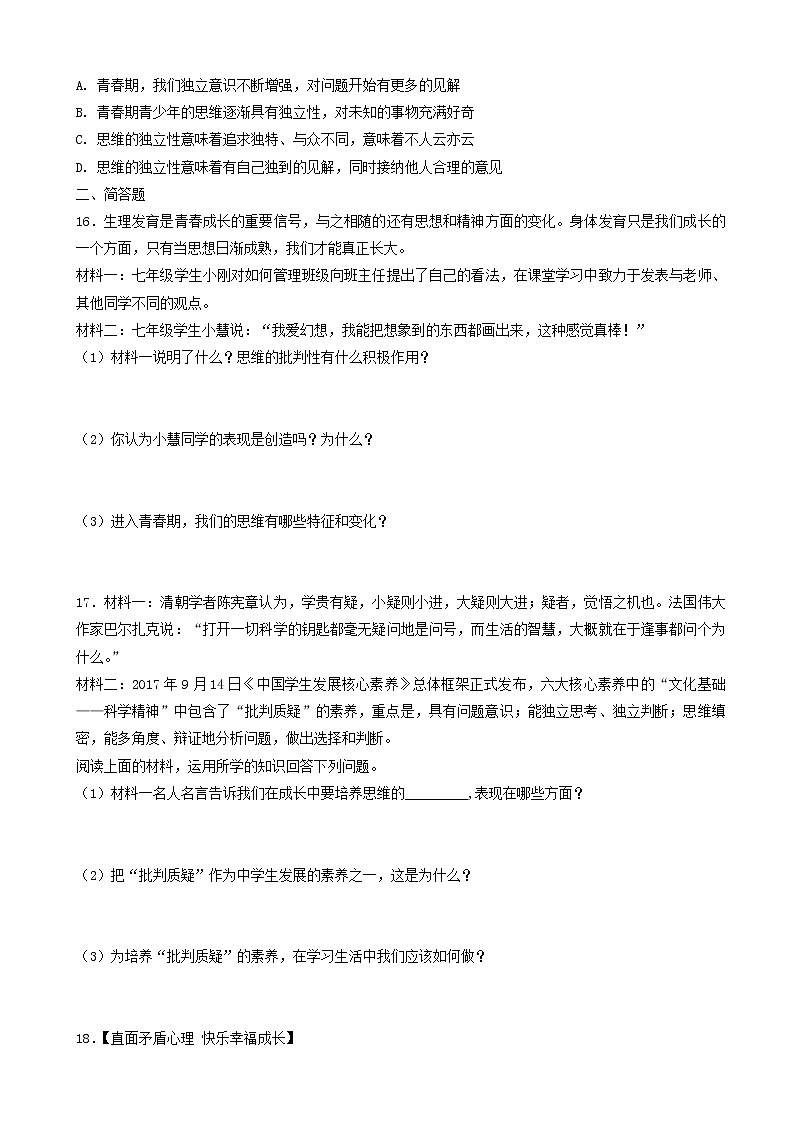 A. 青春期，我们独立意识不断增强，对问题开始有更多的见解
B. 青春期青少年的思维逐渐具有独立性，对未知的事物充满好奇
C. 思维的独立性意味着追求独特、与众不同，意味着不人云亦云
D. 思维的独立性意味着有自己独到的见解，同时接纳他人合理的意见
二、简答题
16．生理发育是青春成长的重要信号，与之相随的还有思想和精神方面的变化。身体发育只是我们成长的一个方面，只有当思想日渐成熟，我们才能真正长大。
材料一：七年级学生小刚对如何管理班级向班主任提出了自己的看法，在课堂学习中致力于发表与老师、其他同学不同的观点。
材料二：七年级学生小慧说：“我爱幻想，我能把想象到的东西都画出来，这种感觉真棒！”
（1）材料一说明了什么？思维的批判性有什么积极作用？

（2）你认为小慧同学的表现是创造吗？为什么？

（3）进入青春期，我们的思维有哪些特征和变化？

17．材料一：清朝学者陈宪章认为，学贵有疑，小疑则小进，大疑则大进；疑者，觉悟之机也。法国伟大作家巴尔扎克说：“打开一切科学的钥匙都毫无疑问地是问号，而生活的智慧，大概就在于逢事都问个为什么。”
材料二：2017 年 9 月 14 日《中国学生发展核心素养》总体框架正式发布，六大核心素养中的“文化基础——科学精神”中包含了“批判质疑”的素养，重点是，具有问题意识；能独立思考、独立判断；思维缜密，能多角度、辩证地分析问题，做出选择和判断。
阅读上面的材料，运用所学的知识回答下列问题。
（1）材料一名人名言告诉我们在成长中要培养思维的________，表现在哪些方面？

（2）把“批判质疑”作为中学生发展的素养之一，这是为什么？

（3）为培养“批判质疑”的素养，在学习生活中我们应该如何做？

18.【直面矛盾心理 快乐幸福成长】